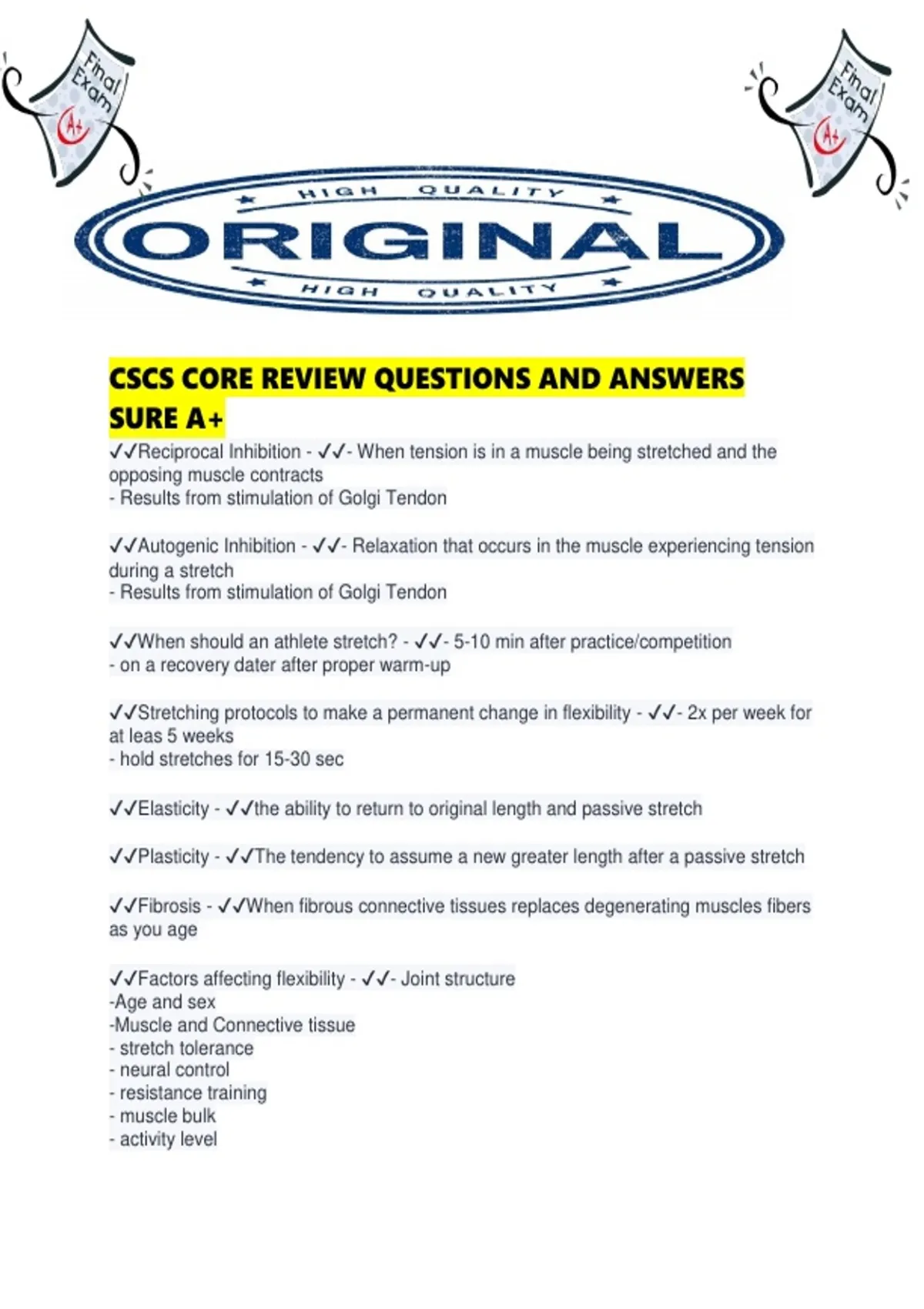 Final Exam A+

Final Exam A+

HIGH QUALITY
ORIGINAL
HIGH QUALITY

CSCS CORE REVIEW QUESTIONS AND ANSWERS SURE A+

✓✓Reciprocal Inhibition - ✓✓- When tension is in a muscle being stretched and the opposing muscle contracts
- Results from stimulation of Golgi Tendon

✓✓Autogenic Inhibition - ✓✓- Relaxation that occurs in the muscle experiencing tension during a stretch
- Results from stimulation of Golgi Tendon

✓✓When should an athlete stretch? - ✓✓- 5-10 min after practice/competition
- on a recovery dater after proper warm-up

✓✓Stretching protocols to make a permanent change in flexibility - ✓✓- 2x per week for at leas 5 weeks
- hold stretches for 15-30 sec

✓✓Elasticity - ✓✓the ability to return to original length and passive stretch

✓✓Plasticity - ✓✓The tendency to assume a new greater length after a passive stretch

✓✓Fibrosis - ✓✓When fibrous connective tissues replaces degenerating muscles fibers as you age

✓✓Factors affecting flexibility - ✓✓- Joint structure
-Age and sex
-Muscle and Connective tissue
- stretch tolerance
- neural control
- resistance training
- muscle bulk
- activity level